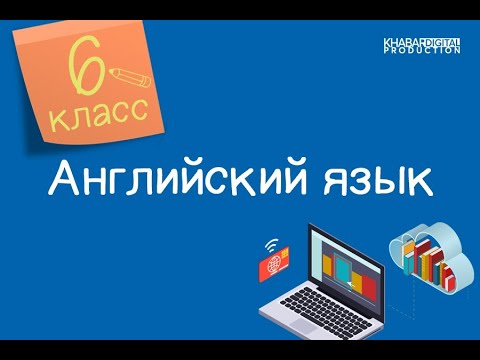 6 класс

KHABAR DIGITAL PRODUCTION

Английский язык